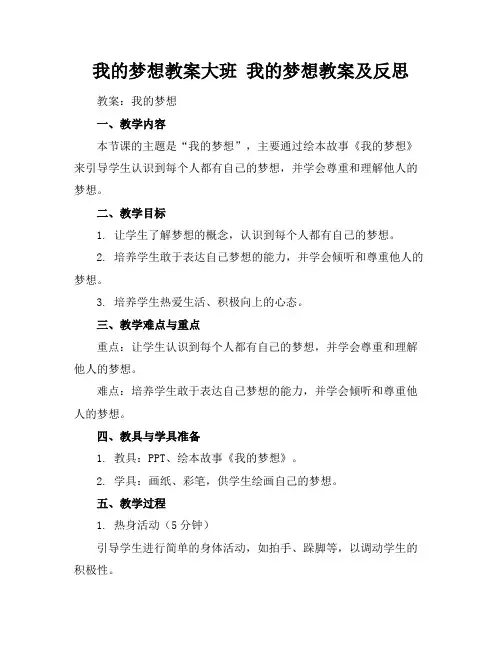 我的梦想教案大班 我的梦想教案及反思

教案：我的梦想

一、教学内容

本节课的主题是“我的梦想”，主要通过绘本故事《我的梦想》来引导学生认识到每个人都有自己的梦想，并学会尊重和理解他人的梦想。

二、教学目标

1. 让学生了解梦想的概念，认识到每个人都有自己的梦想。

2. 培养学生敢于表达自己梦想的能力，并学会倾听和尊重他人的梦想。

3. 培养学生热爱生活、积极向上的心态。

三、教学难点与重点

重点：让学生认识到每个人都有自己的梦想，并学会尊重和理解他人的梦想。

难点：培养学生敢于表达自己梦想的能力，并学会倾听和尊重他人的梦想。

四、教具与学具准备

1. 教具：PPT、绘本故事《我的梦想》。

2. 学具：画纸、彩笔，供学生绘画自己的梦想。

五、教学过程

1. 热身活动（5 分钟）

引导学生进行简单的身体活动，如拍手、跺脚等，以调动学生的积极性。